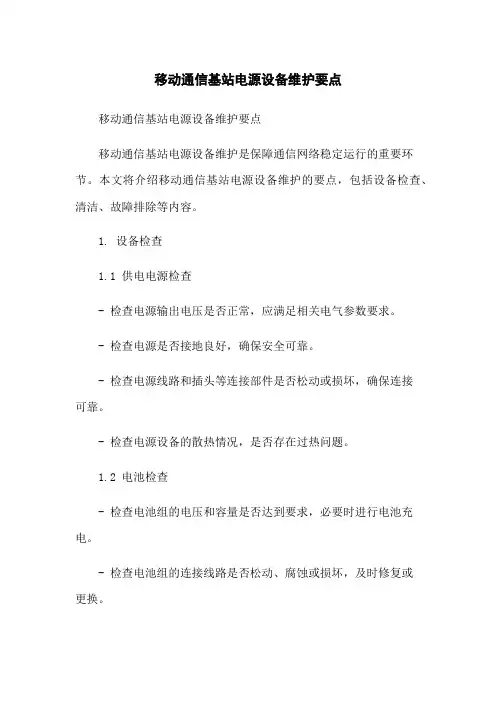 移动通信基站电源设备维护要点

移动通信基站电源设备维护要点

移动通信基站电源设备维护是保障通信网络稳定运行的重要环节。本文将介绍移动通信基站电源设备维护的要点，包括设备检查、清洁、故障排除等内容。

1. 设备检查

1.1 供电电源检查

- 检查电源输出电压是否正常，应满足相关电气参数要求。

- 检查电源是否接地良好，确保安全可靠。

- 检查电源线路和插头等连接部件是否松动或损坏，确保连接可靠。

- 检查电源设备的散热情况，是否存在过热问题。

1.2 电池检查

- 检查电池组的电压和容量是否达到要求，必要时进行电池充电。

- 检查电池组的连接线路是否松动、腐蚀或损坏，及时修复或更换。